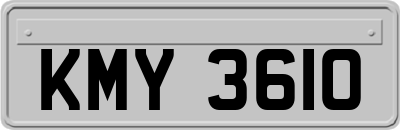 KMY 3610